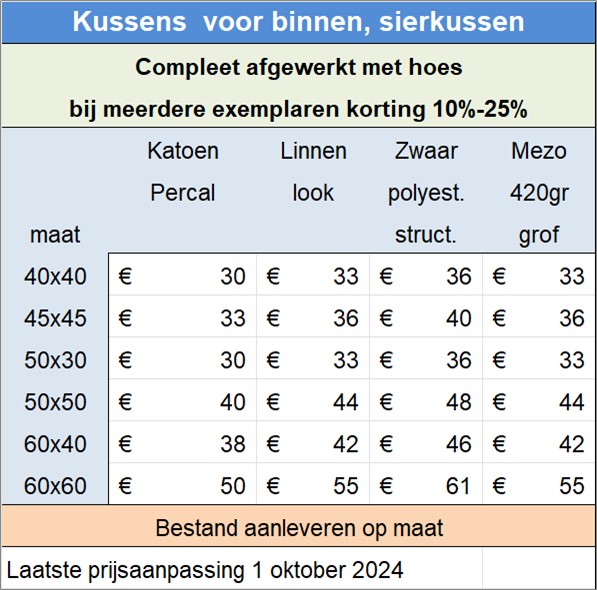 Kussens voor binnen, sierkussen

Compleet afgewerkt met hoes

bij meerdere exemplaren korting 10%-25%

| maat | Katoen Percal | Linnen look | Zwaar polyest. struct. | Mezo 420gr grof |
|---|---|---|---|---|
| 40x40 | € 30 | € 33 | € 36 | € 33 |
| 45x45 | € 33 | € 36 | € 40 | € 36 |
| 50x30 | € 30 | € 33 | € 36 | € 33 |
| 50x50 | € 40 | € 44 | € 48 | € 44 |
| 60x40 | € 38 | € 42 | € 46 | € 42 |
| 60x60 | € 50 | € 55 | € 61 | € 55 |

Bestand aanleveren op maat

Laatste prijsaanpassing 1 oktober 2024